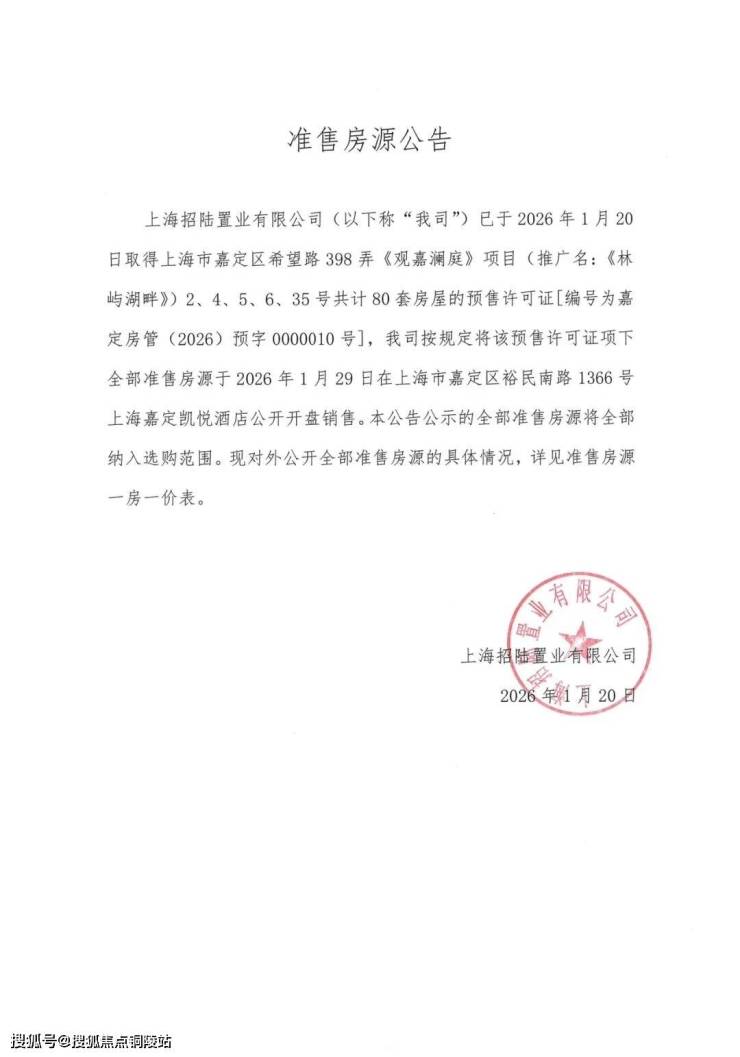 准售房源公告

上海招陆置业有限公司（以下称“我司”）已于 2026 年 1 月 20 日取得上海市嘉定区希望路 398 弄《观嘉澜庭》项目（推广名：《林屿湖畔》）2、4、5、6、35 号共计 80 套房屋的预售许可证[编号为嘉定房管（2026）预字 0000010 号]，我司按规定将该预售许可证项下全部准售房源于 2026 年 1 月 29 日在上海市嘉定区裕民南路 1366 号上海嘉定凯悦酒店公开开盘销售。本公告公示的全部准售房源将全部纳入选购范围。现对外公开全部准售房源的具体情况，详见准售房源一房一价表。

上海招陆置业有限公司
上海招陆置业有限公司
2026 年 1 月 20 日

搜狐号@搜狐焦点铜陵站